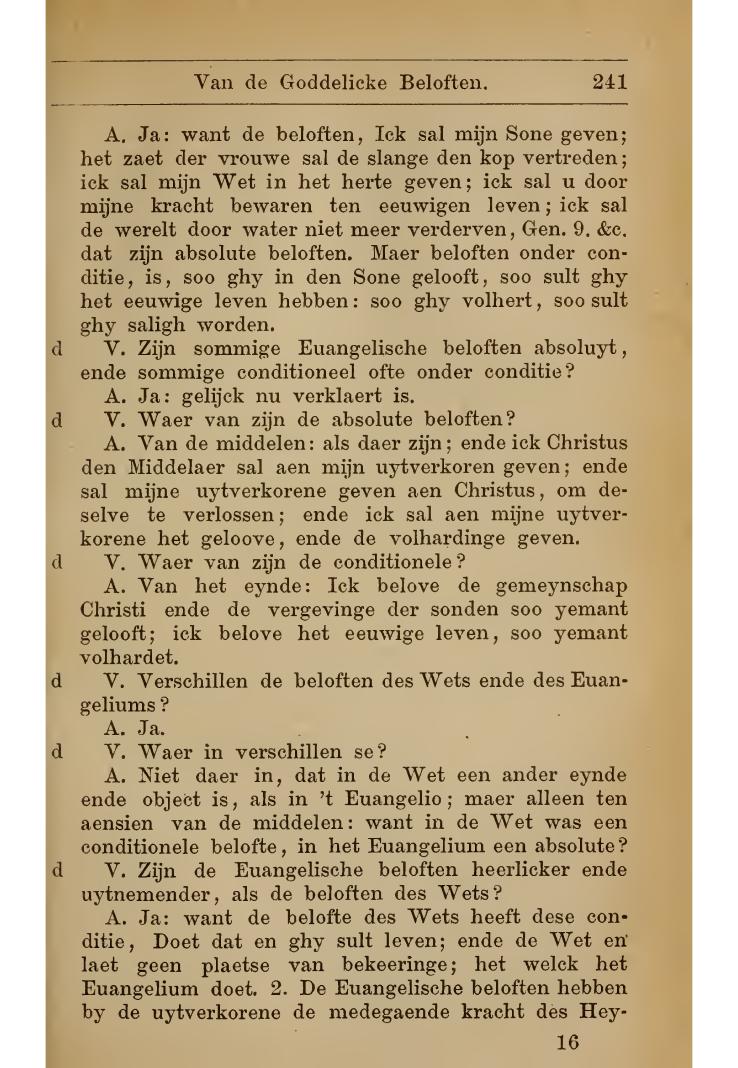 Van de Goddelicke Beloften. 241

A. Ja: want de beloften, Ick sal mijn Sone geven; het zaet der vrouwe sal de slange den kop vertreden; ick sal mijn Wet in het herte geven; ick sal u door mijne kracht bewaren ten eeuwigen leven; ick sal de werelt door water niet meer verderven, Gen. 9. &c. dat zijn absolute beloften. Maer beloften onder conditie, is, soo ghy in den Sone gelooft, soo sult ghy het eeuwige leven hebben: soo ghy volhert, soo sult ghy saligh worden.

d V. Zijn sommige Euangelische beloften absoluyt, ende sommige conditioneel ofte onder conditie?

A. Ja: gelijck nu verklaert is.

d V. Waer van zijn de absolute beloften?

A. Van de middelen: als daer zijn; ende ick Christus den Middelaer sal aen mijn uytverkoren geven; ende sal mijne uytverkorene geven aen Christus, om deselve te verlossen; ende ick sal aen mijne uytverkorene het geloove, ende de volhardinge geven.

d V. Waer van zijn de conditionele?

A. Van het eynde: Ick belove de gemeynschap Christi ende de vergevinge der sonden soo yemant gelooft; ick belove het eeuwige leven, soo yemant volhardet.

d V. Verschillen de beloften des Wets ende des Euangeliums?

A. Ja.

d V. Waer in verschillen se?

A. Niet daer in, dat in de Wet een ander eynde ende object is, als in 't Euangelio; maer alleen ten aensien van de middelen: want in de Wet was een conditionele belofte, in het Euangelium een absolute?

d V. Zijn de Euangelische beloften heerlicker ende uytnemender, als de beloften des Wets?

A. Ja: want de belofte des Wets heeft dese conditie, Doet dat en ghy sult leven; ende de Wet en laet geen plaetse van bekeeringe; het welck het Euangelium doet. 2. De Euangelische beloften hebben by de uytverkorene de medegaende kracht des Hey-

16